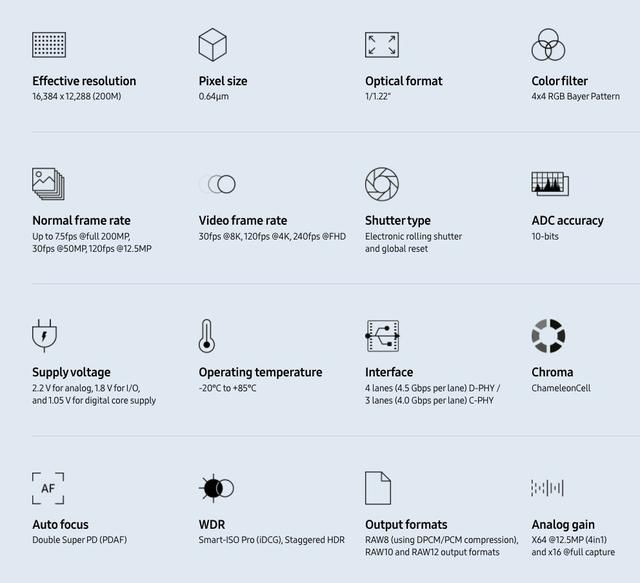 Effective resolution
16,384 x 12,288 (200M)

Pixel size
0.64μm

Optical format
1/1.22"

Color filter
4x4 RGB Bayer Pattern

Normal frame rate
Up to 7.5fps @full 200MP, 30fps @50MP, 120fps @12.5MP

Video frame rate
30fps @8K, 120fps @4K, 240fps @FHD

Shutter type
Electronic rolling shutter and global reset

ADC accuracy
10-bits

Supply voltage
2.2 V for analog, 1.8 V for I/O, and 1.05 V for digital core supply

Operating temperature
-20°C to +85°C

Interface
4 lanes (4.5 Gbps per lane) D-PHY / 3 lanes (4.0 Gbps per lane) C-PHY

Chroma
ChameleonCell

AF

Auto focus
Double Super PD (PDAF)

WDR
Smart-ISO Pro (iDCG), Staggered HDR

Output formats
RAW8 (using DPCM/PCM compression), RAW10 and RAW12 output formats

Analog gain
X64 @12.5MP (4in1) and x16 @full capture